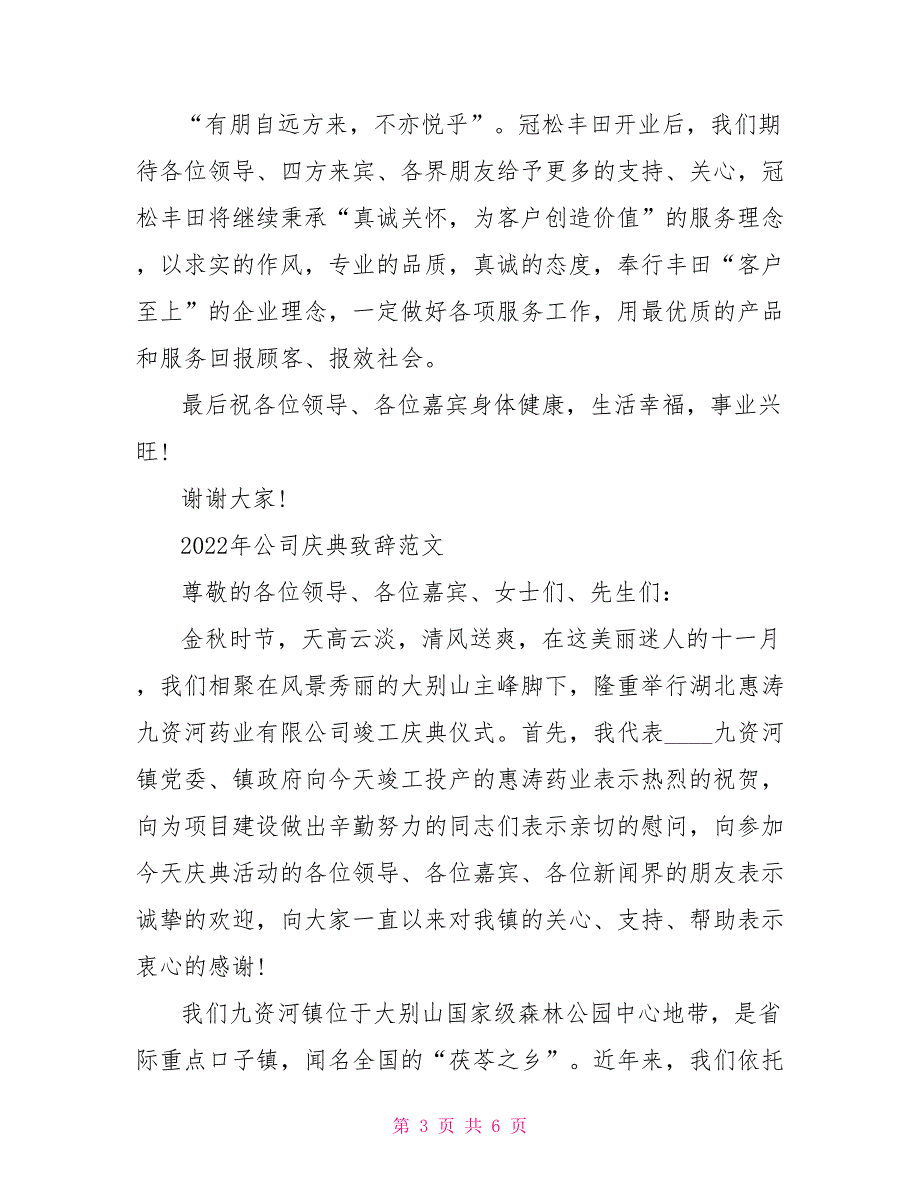 “有朋自远方来，不亦悦乎”。冠松丰田开业后，我们期待各位领导、四方来宾、各界朋友给予更多的支持、关心，冠松丰田将继续秉承“真诚关怀，为客户创造价值”的服务理念，以求实的作风，专业的品质，真诚的态度，奉行丰田“客户至上”的企业理念，一定做好各项服务工作，用最优质的产品和服务回报顾客、报效社会。

最后祝各位领导、各位嘉宾身体健康，生活幸福，事业兴旺！

谢谢大家！

2022年公司庆典致辞范文

尊敬的各位领导、各位嘉宾、女士们、先生们：

金秋时节，天高云淡，清风送爽，在这美丽迷人的十一月，我们相聚在风景秀丽的大别山主峰脚下，隆重举行湖北惠涛九资河药业有限公司竣工庆典仪式。首先，我代表____九资河镇党委、镇政府向今天竣工投产的惠涛药业表示热烈的祝贺，向为项目建设做出辛勤努力的同志们表示亲切的慰问，向参加今天庆典活动的各位领导、各位嘉宾、各位新闻界的朋友表示诚挚的欢迎，向大家一直以来对我镇的关心、支持、帮助表示衷心的感谢！

我们九资河镇位于大别山国家级森林公园中心地带，是省际重点口子镇，闻名全国的“茯苓之乡”。近年来，我们依托

第 3 页 共 6 页